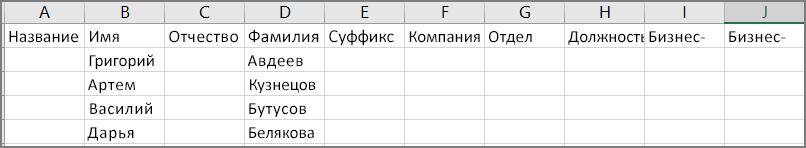 | A | B | C | D | E | F | G | H | I | J |
|---|---|---|---|---|---|---|---|---|---|
| Название | Имя | Отчество | Фамилия | Суффикс | Компания | Отдел | Должность | Бизнес- | Бизнес- |
| | Григорий | | Авдеев | | | | | | |
| | Артем | | Кузнецов | | | | | | |
| | Василий | | Бутусов | | | | | | |
| | Дарья | | Белякова | | | | | | |